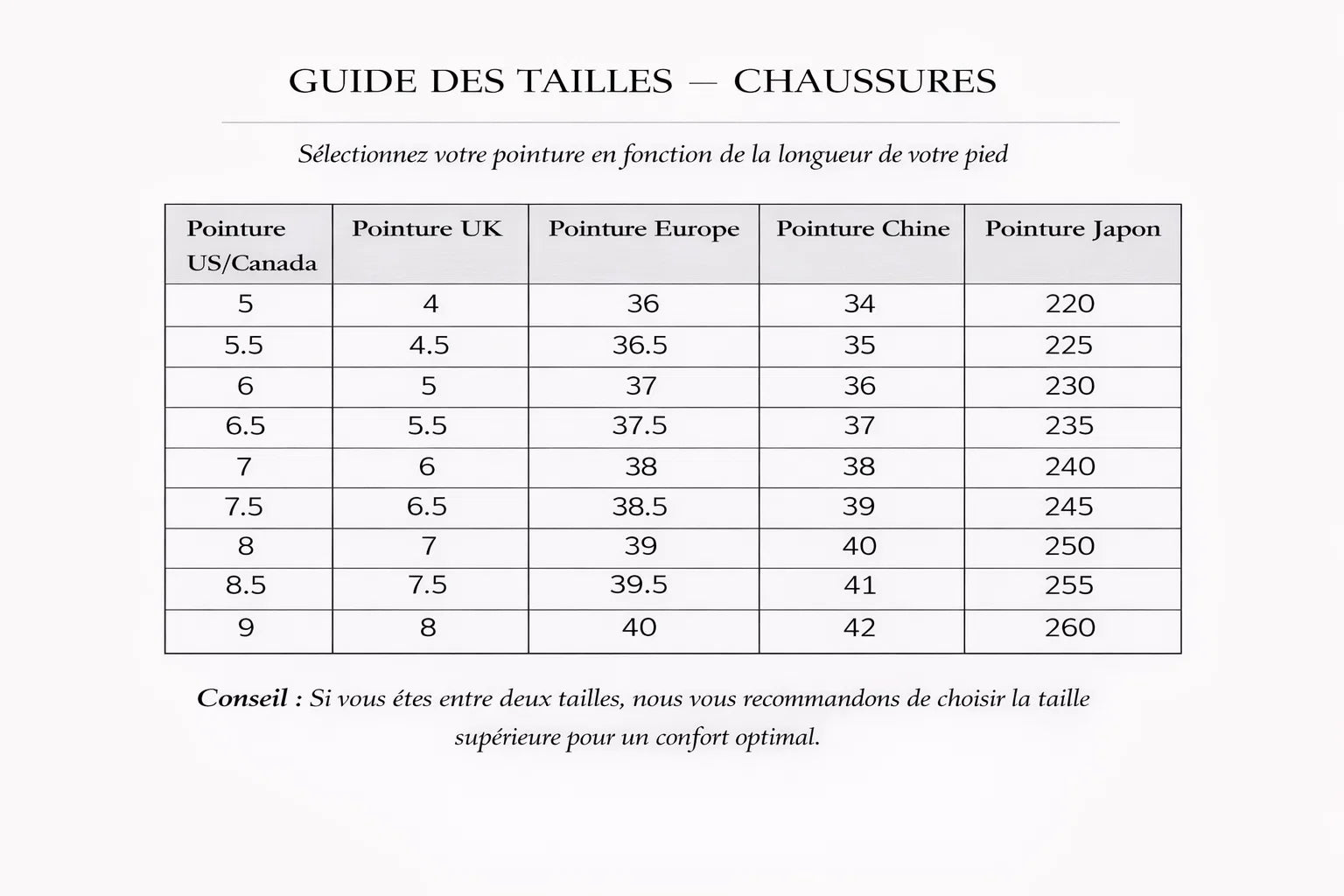 GUIDE DES TAILLES — CHAUSSURES

Sélectionnez votre pointure en fonction de la longueur de votre pied

| Pointure US/Canada | Pointure UK | Pointure Europe | Pointure Chine | Pointure Japon |
|---|---|---|---|---|
| 5 | 4 | 36 | 34 | 220 |
| 5.5 | 4.5 | 36.5 | 35 | 225 |
| 6 | 5 | 37 | 36 | 230 |
| 6.5 | 5.5 | 37.5 | 37 | 235 |
| 7 | 6 | 38 | 38 | 240 |
| 7.5 | 6.5 | 38.5 | 39 | 245 |
| 8 | 7 | 39 | 40 | 250 |
| 8.5 | 7.5 | 39.5 | 41 | 255 |
| 9 | 8 | 40 | 42 | 260 |

Conseil : Si vous étes entre deux tailles, nous vous recommandons de choisir la taille supérieure pour un confort optimal.